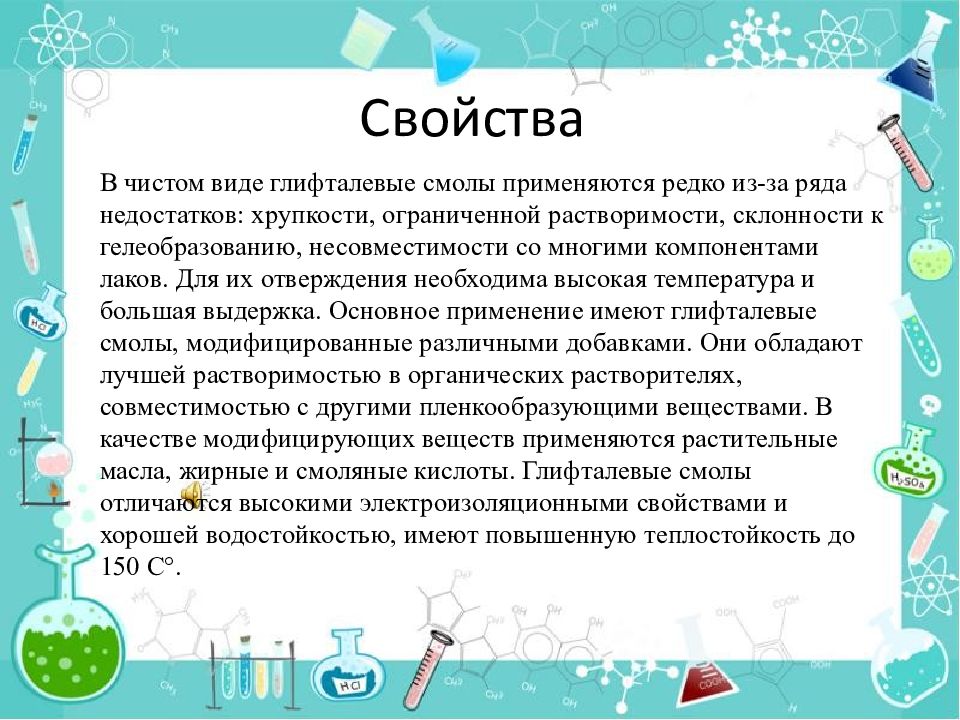 Свойства

В чистом виде глифталевые смолы применяются редко из-за ряда недостатков: хрупкости, ограниченной растворимости, склонности к гелеобразованию, несовместимости со многими компонентами лаков. Для их отверждения необходима высокая температура и большая выдержка. Основное применение имеют глифталевые смолы, модифицированные различными добавками. Они обладают лучшей растворимостью в органических растворителях, совместимостью с другими пленкообразующими веществами. В качестве модифицирующих веществ применяются растительные масла, жирные и смоляные кислоты. Глифталевые смолы отличаются высокими электроизоляционными свойствами и хорошей водостойкостью, имеют повышенную теплостойкость до 150 С°.

HCl

$H_2SO_4$

HCl